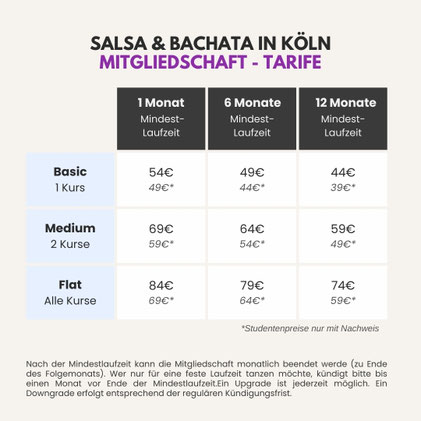 SALSA & BACHATA IN KÖLN
MITGLIEDSCHAFT - TARIFE

| | 1 Monat Mindest-Laufzeit | 6 Monate Mindest-Laufzeit | 12 Monate Mindest-Laufzeit |
|---|---|---|---|
| Basic 1 Kurs | 54€ 49€* | 49€ 44€* | 44€ 39€* |
| Medium 2 Kurse | 69€ 59€* | 64€ 54€* | 59€ 49€* |
| Flat Alle Kurse | 84€ 69€* | 79€ 64€* | 74€ 59€* |

*Studentenpreise nur mit Nachweis

Nach der Mindestlaufzeit kann die Mitgliedschaft monatlich beendet werde (zu Ende des Folgemonats). Wer nur für eine feste Laufzeit tanzen möchte, kündigt bitte bis einen Monat vor Ende der Mindestlaufzeit.Ein Upgrade ist jederzeit möglich. Ein Downgrade erfolgt entsprechend der regulären Kündigungsfrist.